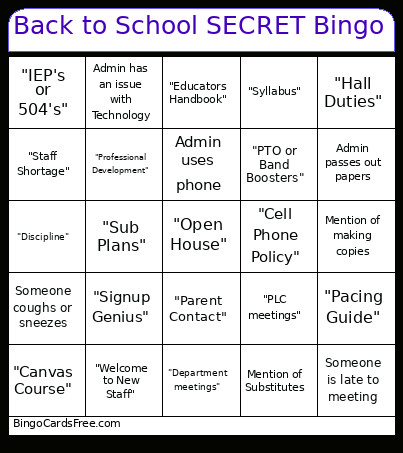 Back to School SECRET Bingo

| | | | | |
|---|---|---|---|---|
| "IEP's or 504's" | Admin has an issue with Technology | "Educators Handbook" | "Syllabus" | "Hall Duties" |
| "Staff Shortage" | "Professional Development" | Admin uses phone | "PTO or Band Boosters" | Admin passes out papers |
| "Discipline" | "Sub Plans" | "Open House" | "Cell Phone Policy" | Mention of making copies |
| Someone coughs or sneezes | "Signup Genius" | "Parent Contact" | "PLC meetings" | "Pacing Guide" |
| "Canvas Course" | "Welcome to New Staff" | "Department meetings" | Mention of Substitutes | Someone is late to meeting |

BingoCardsFree.com